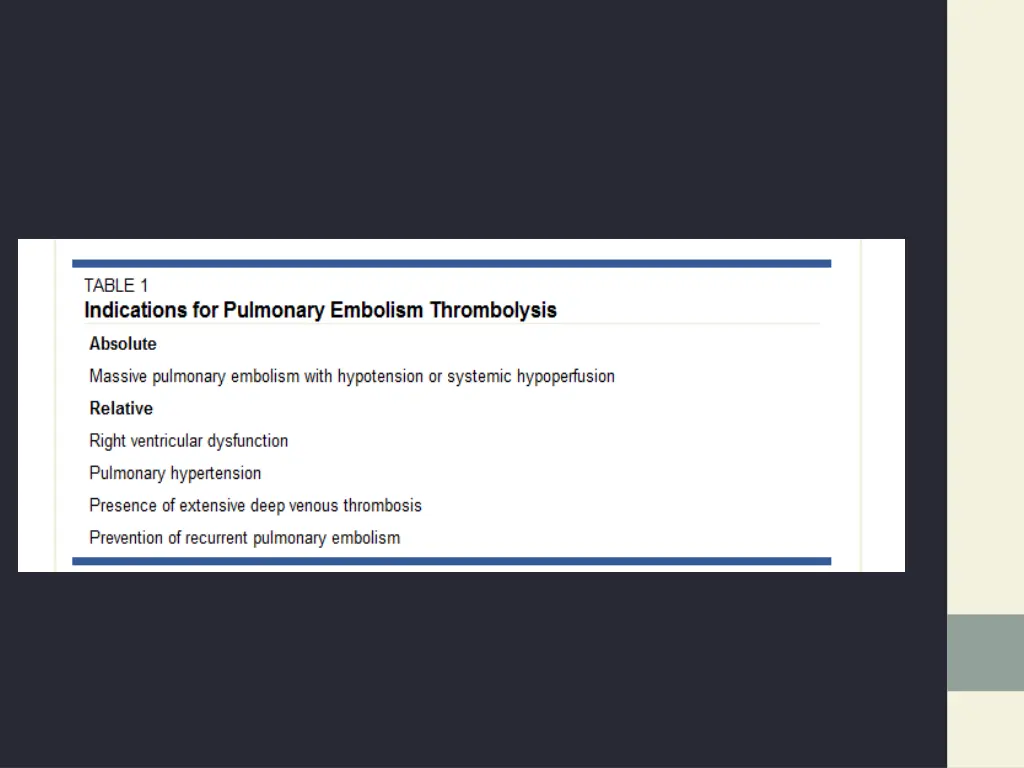 TABLE 1
Indications for Pulmonary Embolism Thrombolysis

Absolute

Massive pulmonary embolism with hypotension or systemic hypoperfusion

Relative

Right ventricular dysfunction

Pulmonary hypertension

Presence of extensive deep venous thrombosis

Prevention of recurrent pulmonary embolism